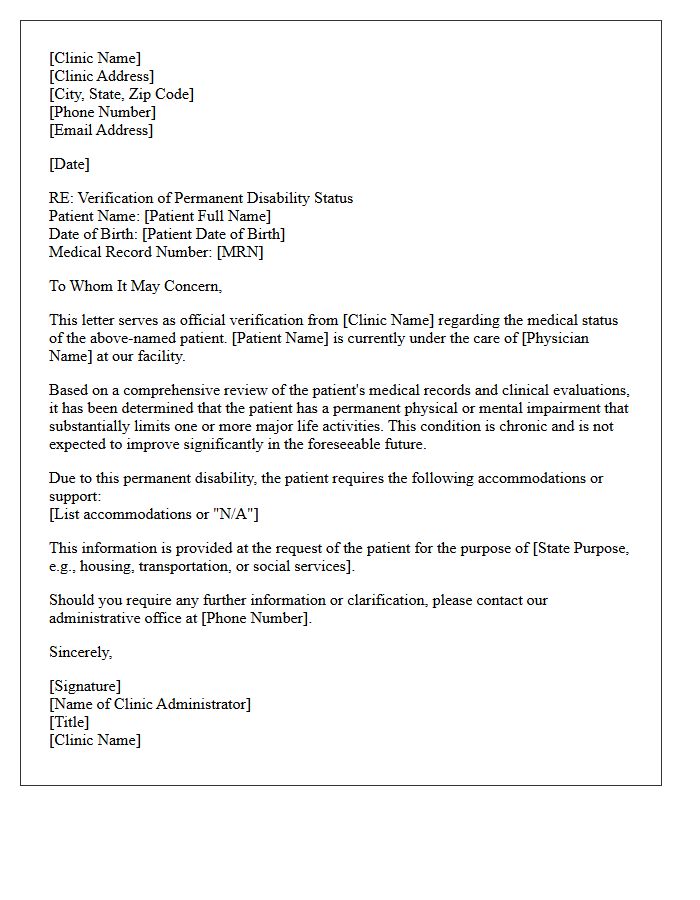 [Clinic Name]
[Clinic Address]
[City, State, Zip Code]
[Phone Number]
[Email Address]

[Date]

RE: Verification of Permanent Disability Status
Patient Name: [Patient Full Name]
Date of Birth: [Patient Date of Birth]
Medical Record Number: [MRN]

To Whom It May Concern,

This letter serves as official verification from [Clinic Name] regarding the medical status of the above-named patient. [Patient Name] is currently under the care of [Physician Name] at our facility.

Based on a comprehensive review of the patient's medical records and clinical evaluations, it has been determined that the patient has a permanent physical or mental impairment that substantially limits one or more major life activities. This condition is chronic and is not expected to improve significantly in the foreseeable future.

Due to this permanent disability, the patient requires the following accommodations or support:
[List accommodations or "N/A"]

This information is provided at the request of the patient for the purpose of [State Purpose, e.g., housing, transportation, or social services].

Should you require any further information or clarification, please contact our administrative office at [Phone Number].

Sincerely,

[Signature]
[Name of Clinic Administrator]
[Title]
[Clinic Name]